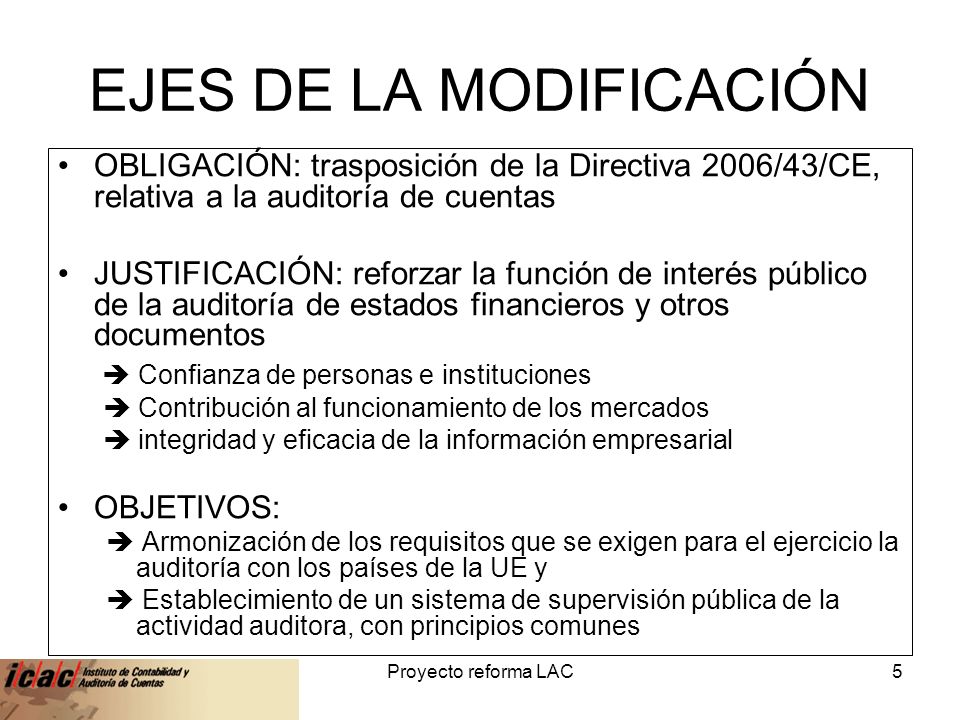 EJES DE LA MODIFICACIÓN

• OBLIGACIÓN: trasposición de la Directiva 2006/43/CE, relativa a la auditoría de cuentas

• JUSTIFICACIÓN: reforzar la función de interés público de la auditoría de estados financieros y otros documentos

➔ Confianza de personas e instituciones

➔ Contribución al funcionamiento de los mercados

➔ integridad y eficacia de la información empresarial

• OBJETIVOS:

➔ Armonización de los requisitos que se exigen para el ejercicio la auditoría con los países de la UE y

➔ Establecimiento de un sistema de supervisión pública de la actividad auditora, con principios comunes

icac Instituto de Contabilidad y Auditoría de Cuentas

Proyecto reforma LAC

5